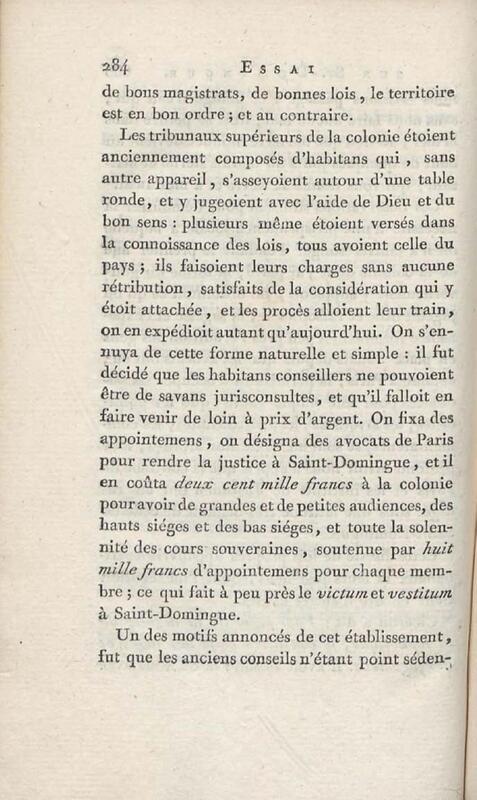 284 ESSAI

de bons magistrats, de bonnes lois, le territoire est en bon ordre ; et au contraire.

Les tribunaux supérieurs de la colonie étoient anciennement composés d'habitans qui, sans autre appareil, s'asseyoient autour d'une table ronde, et y jugeoient avec l'aide de Dieu et du bon sens : plusieurs même étoient versés dans la connoissance des lois, tous avoient celle du pays ; ils faisoient leurs charges sans aucune rétribution, satisfaits de la considération qui y étoit attachée, et les procès alloient leur train, on en expédioit autant qu'aujourd'hui. On s'ennuya de cette forme naturelle et simple : il fut décidé que les habitans conseillers ne pouvoient être de savans jurisconsultes, et qu'il falloit en faire venir de loin à prix d'argent. On fixa des appointemens, on désigna des avocats de Paris pour rendre la justice à Saint-Domingue, et il en coûta deux cent mille francs à la colonie pour avoir de grandes et de petites audiences, des hauts siéges et des bas siéges, et toute la solennité des cours souveraines, soutenue par huit mille francs d'appointemens pour chaque membre ; ce qui fait à peu près le victum et vestitum à Saint-Domingue.

Un des motifs annoncés de cet établissement, fut que les anciens conseils n'étant point séden-